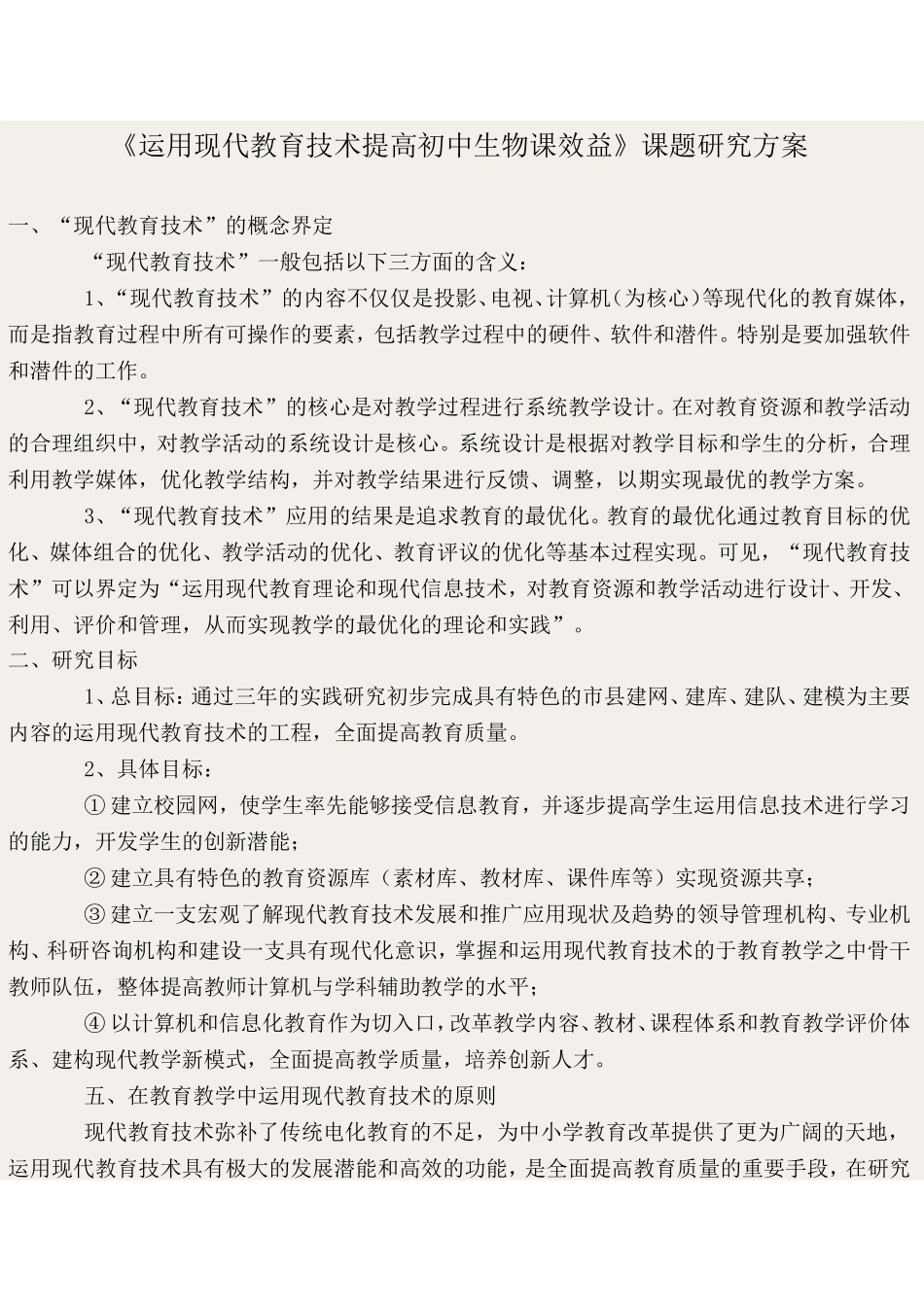 《运用现代教育技术提高初中生物课效益》课题研究方案

一、“现代教育技术”的概念界定

“现代教育技术”一般包括以下三方面的含义：

1、“现代教育技术”的内容不仅仅是投影、电视、计算机（为核心）等现代化的教育媒体，而是指教育过程中所有可操作的要素，包括教学过程中的硬件、软件和潜件。特别是要加强软件和潜件的工作。

2、“现代教育技术”的核心是对教学过程进行系统教学设计。在对教育资源和教学活动的合理组织中，对教学活动的系统设计是核心。系统设计是根据对教学目标和学生的分析，合理利用教学媒体，优化教学结构，并对教学结果进行反馈、调整，以期实现最优的教学方案。

3、“现代教育技术”应用的结果是追求教育的最优化。教育的最优化通过教育目标的优化、媒体组合的优化、教学活动的优化、教育评议的优化等基本过程实现。可见，“现代教育技术”可以界定为“运用现代教育理论和现代信息技术，对教育资源和教学活动进行设计、开发、利用、评价和管理，从而实现教学的最优化的理论和实践”。

二、研究目标

1、总目标：通过三年的实践研究初步完成具有特色的市县建网、建库、建队、建模为主要内容的运用现代教育技术的工程，全面提高教育质量。

2、具体目标：

① 建立校园网，使学生率先能够接受信息教育，并逐步提高学生运用信息技术进行学习的能力，开发学生的创新潜能；

② 建立具有特色的教育资源库（素材库、教材库、课件库等）实现资源共享；

③ 建立一支宏观了解现代教育技术发展和推广应用现状及趋势的领导管理机构、专业机构、科研咨询机构和建设一支具有现代化意识，掌握和运用现代教育技术的于教育教学之中骨干教师队伍，整体提高教师计算机与学科辅助教学的水平；

④ 以计算机和信息化教育作为切入口，改革教学内容、教材、课程体系和教育教学评价体系、建构现代教学新模式，全面提高教学质量，培养创新人才。

五、在教育教学中运用现代教育技术的原则

现代教育技术弥补了传统电化教育的不足，为中小学教育改革提供了更为广阔的天地，运用现代教育技术具有极大的发展潜能和高效的功能，是全面提高教育质量的重要手段，在研究